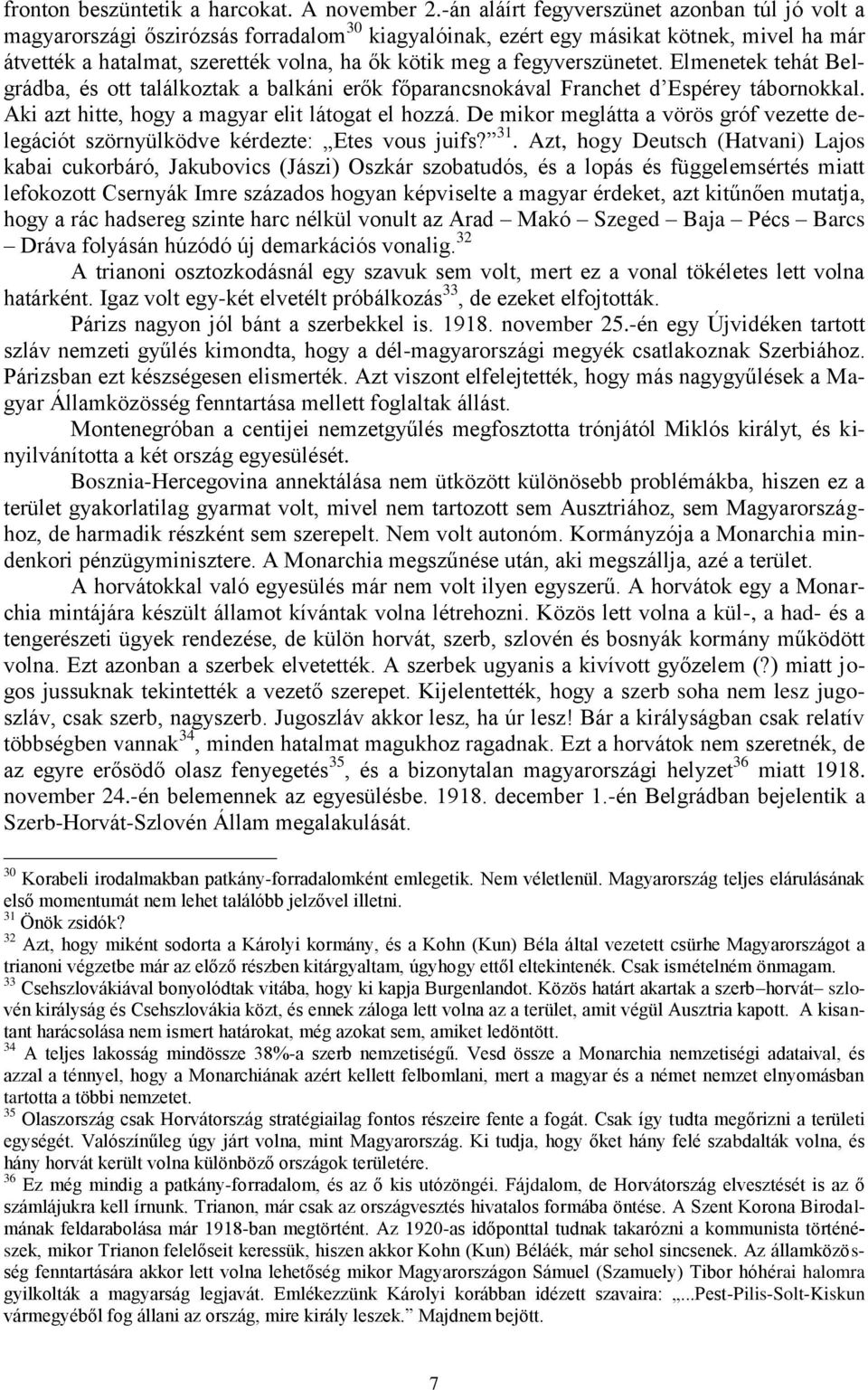 fronton beszüntetik a harcokat. A november 2.-án aláírt fegyverszünet azonban túl jó volt a magyarországi őszirózsás forradalom$^{30}$ kiagyalóinak, ezért egy másikat kötnek, mivel ha már átvették a hatalmat, szerették volna, ha ők kötik meg a fegyverszünetet. Elmenetek tehát Belgrádba, és ott találkoztak a balkáni erők főparancsnokával Franchet d'Espérey tábornokkal. Aki azt hitte, hogy a magyar elit látogat el hozzá. De mikor meglátta a vörös gróf vezette delegációt szörnyülködve kérdezte: „Etes vous juifs?"$^{31}$. Azt, hogy Deutsch (Hatvani) Lajos kabai cukorbáró, Jakubovics (Jászi) Oszkár szobatudós, és a lopás és függelemsértés miatt lefokozott Csernyák Imre százados hogyan képviselte a magyar érdeket, azt kitűnően mutatja, hogy a rác hadsereg szinte harc nélkül vonult az Arad – Makó – Szeged – Baja – Pécs – Barcs – Dráva folyásán húzódó új demarkációs vonalig.$^{32}$

A trianoni osztozkodásnál egy szavuk sem volt, mert ez a vonal tökéletes lett volna határként. Igaz volt egy-két elvetélt próbálkozás$^{33}$, de ezeket elfojtották.

Párizs nagyon jól bánt a szerbekkel is. 1918. november 25.-én egy Újvidéken tartott szláv nemzeti gyűlés kimondta, hogy a dél-magyarországi megyék csatlakoznak Szerbiához. Párizsban ezt készségesen elismerték. Azt viszont elfelejtették, hogy más nagygyűlések a Magyar Államközösség fenntartása mellett foglaltak állást.

Montenegróban a centijei nemzetgyűlés megfosztotta trónjától Miklós királyt, és kinyilvánította a két ország egyesülését.

Bosznia-Hercegovina annektálása nem ütközött különösebb problémákba, hiszen ez a terület gyakorlatilag gyarmat volt, mivel nem tartozott sem Ausztriához, sem Magyarországhoz, de harmadik részként sem szerepelt. Nem volt autonóm. Kormányzója a Monarchia mindenkori pénzügyminisztere. A Monarchia megszűnése után, aki megszállja, azé a terület.

A horvátokkal való egyesülés már nem volt ilyen egyszerű. A horvátok egy a Monarchia mintájára készült államot kívántak volna létrehozni. Közös lett volna a kül-, a had- és a tengerészeti ügyek rendezése, de külön horvát, szerb, szlovén és bosnyák kormány működött volna. Ezt azonban a szerbek elvetették. A szerbek ugyanis a kivívott győzelem (?) miatt jogos jussuknak tekintették a vezető szerepet. Kijelentették, hogy a szerb soha nem lesz jugoszláv, csak szerb, nagyszerb. Jugoszláv akkor lesz, ha úr lesz! Bár a királyságban csak relatív többségben vannak$^{34}$, minden hatalmat magukhoz ragadnak. Ezt a horvátok nem szeretnék, de az egyre erősödő olasz fenyegetés$^{35}$, és a bizonytalan magyarországi helyzet$^{36}$ miatt 1918. november 24.-én belemennek az egyesülésbe. 1918. december 1.-én Belgrádban bejelentik a Szerb-Horvát-Szlovén Állam megalakulását.

$^{30}$ Korabeli irodalmakban patkány-forradalomként emlegetik. Nem véletlenül. Magyarország teljes elárulásának első momentumát nem lehet találóbb jelzővel illetni.
$^{31}$ Önök zsidók?
$^{32}$ Azt, hogy miként sodorta a Károlyi kormány, és a Kohn (Kun) Béla által vezetett csürhe Magyarországot a trianoni végzetbe már az előző részben kitárgyaltam, úgyhogy ettől eltekintenék. Csak ismételném önmagam.
$^{33}$ Csehszlovákiával bonyolódtak vitába, hogy ki kapja Burgenlandot. Közös határt akartak a szerb–horvát– szlovén királyság és Csehszlovákia közt, és ennek záloga lett volna az a terület, amit végül Ausztria kapott. A kisantant harácsolása nem ismert határokat, még azokat sem, amiket ledöntött.
$^{34}$ A teljes lakosság mindössze 38%-a szerb nemzetiségű. Vesd össze a Monarchia nemzetiségi adataival, és azzal a ténnyel, hogy a Monarchiának azért kellett felbomlani, mert a magyar és a német nemzet elnyomásban tartotta a többi nemzetet.
$^{35}$ Olaszország csak Horvátország stratégiailag fontos részeire fente a fogát. Csak így tudta megőrizni a területi egységét. Valószínűleg úgy járt volna, mint Magyarország. Ki tudja, hogy őket hány felé szabdalták volna, és hány horvát került volna különböző országok területére.
$^{36}$ Ez még mindig a patkány-forradalom, és az ő kis utózöngéi. Fájdalom, de Horvátország elvesztését is az ő számlájukra kell írnunk. Trianon, már csak az országvesztés hivatalos formába öntése. A Szent Korona Birodalmának feldarabolása már 1918-ban megtörtént. Az 1920-as időponttal tudnak takarózni a kommunista történészek, mikor Trianon felelőseit keressük, hiszen akkor Kohn (Kun) Béláék, már sehol sincsenek. Az államközösség fenntartására akkor lett volna lehetőség mikor Magyarországon Sámuel (Szamuely) Tibor hóhérai halomra gyilkolták a magyarság legjavát. Emlékezzünk Károlyi korábban idézett szavaira: „...Pest-Pilis-Solt-Kiskun vármegyéből fog állani az ország, mire király leszek." Majdnem bejött.

7